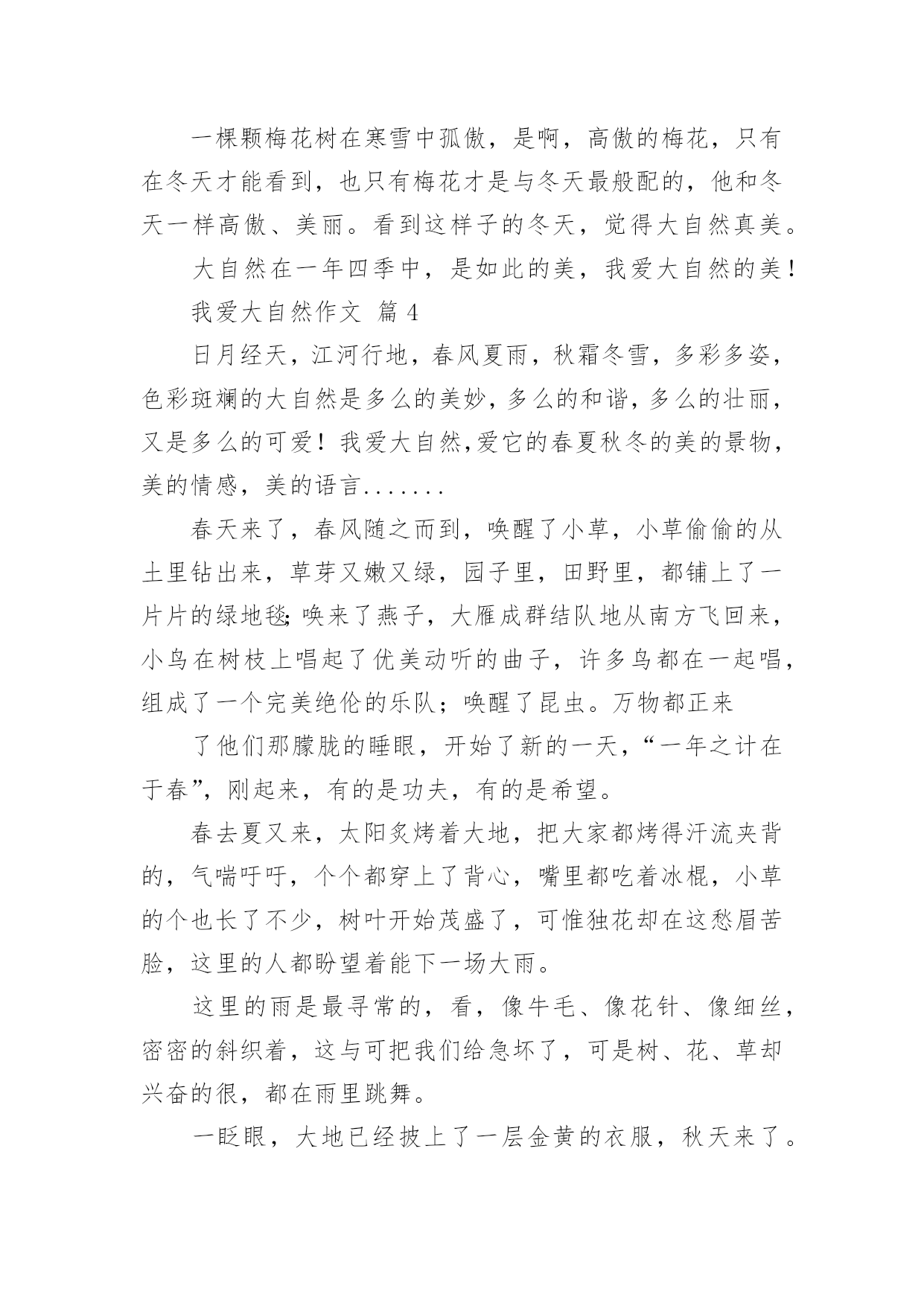 一棵颗梅花树在寒雪中孤傲，是啊，高傲的梅花，只有在冬天才能看到，也只有梅花才是与冬天最般配的，他和冬天一样高傲、美丽。看到这样子的冬天，觉得大自然真美。

大自然在一年四季中，是如此的美，我爱大自然的美！

我爱大自然作文 篇 4

日月经天，江河行地，春风夏雨，秋霜冬雪，多彩多姿，色彩斑斓的大自然是多么的美妙，多么的和谐，多么的壮丽，又是多么的可爱！我爱大自然,爱它的春夏秋冬的美的景物，美的情感，美的语言.......

春天来了，春风随之而到，唤醒了小草，小草偷偷的从土里钻出来，草芽又嫩又绿，园子里，田野里，都铺上了一片片的绿地毯;唤来了燕子，大雁成群结队地从南方飞回来，小鸟在树枝上唱起了优美动听的曲子，许多鸟都在一起唱，组成了一个完美绝伦的乐队；唤醒了昆虫。万物都正来

了他们那朦胧的睡眼，开始了新的一天，“一年之计在于春”，刚起来，有的是功夫，有的是希望。

春去夏又来，太阳炙烤着大地，把大家都烤得汗流夹背的，气喘吁吁，个个都穿上了背心，嘴里都吃着冰棍，小草的个也长了不少，树叶开始茂盛了，可惟独花却在这愁眉苦脸，这里的人都盼望着能下一场大雨。

这里的雨是最寻常的，看，像牛毛、像花针、像细丝，密密的斜织着，这与可把我们给急坏了，可是树、花、草却兴奋的很，都在雨里跳舞。

一眨眼，大地已经披上了一层金黄的衣服，秋天来了。